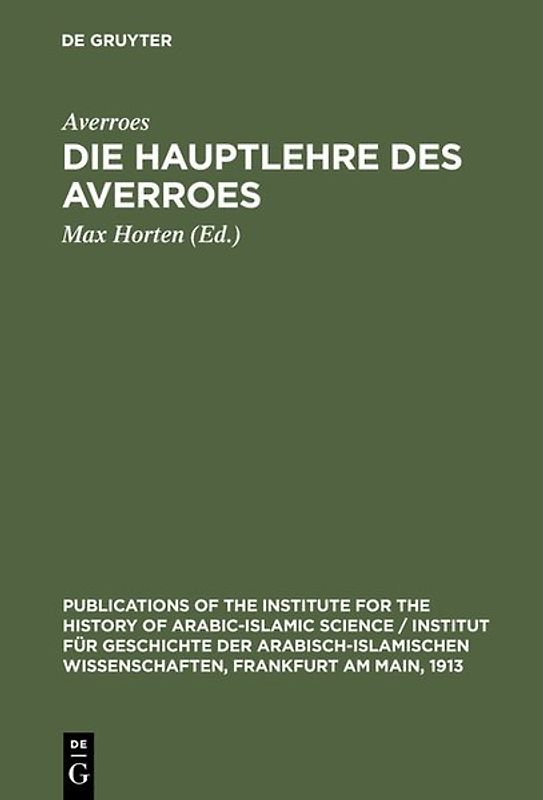 DE GRUYTER

Averroes

DIE HAUPTLEHRE DES AVERROES

Max Horten (Ed.)

PUBLICATIONS OF THE INSTITUTE FOR THE HISTORY OF ARABIC-ISLAMIC SCIENCE / INSTITUT FÜR GESCHICHTE DER ARABISCH-ISLAMISCHEN WISSENSCHAFTEN, FRANKFURT AM MAIN, 1913

DE
G